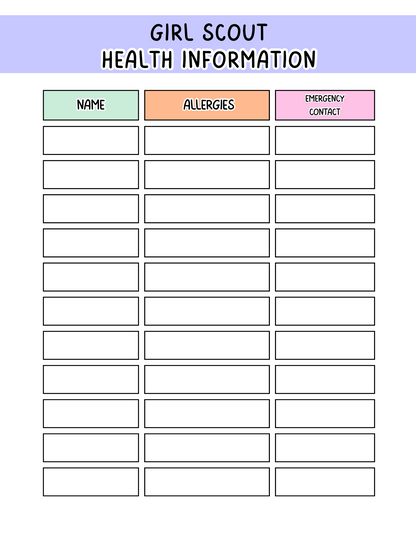 GIRL SCOUT
HEALTH INFORMATION

| NAME | ALLERGIES | EMERGENCY CONTACT |
|---|---|---|
| | | |
| | | |
| | | |
| | | |
| | | |
| | | |
| | | |
| | | |
| | | |
| | | |
| | | |